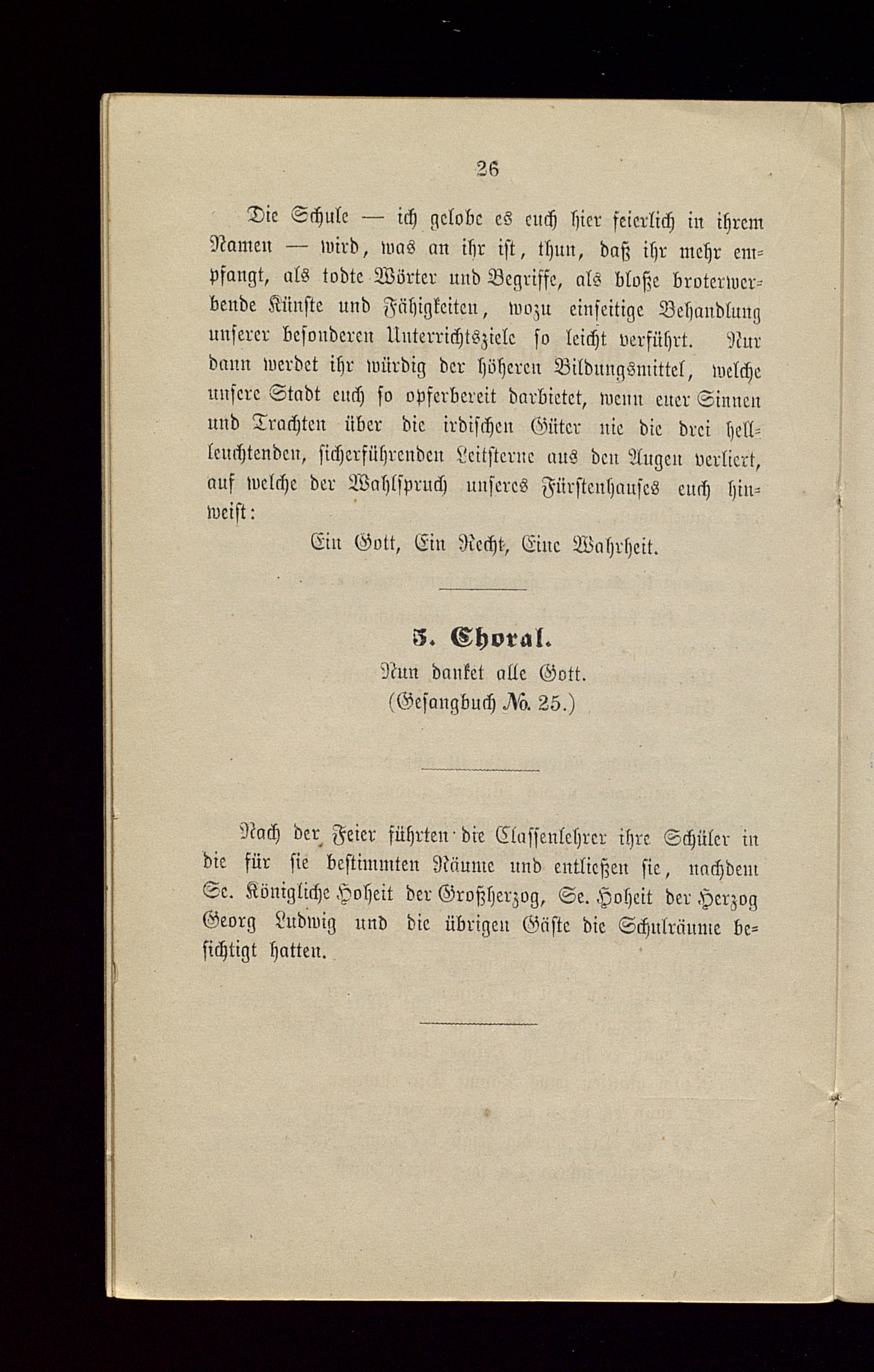 26

Die Schule — ich gelobe es euch hier feierlich in ihrem Namen — wird, was an ihr ist, thun, daß ihr mehr empfangt, als todte Wörter und Begriffe, als bloße broterwerbende Künste und Fähigkeiten, wozu einseitige Behandlung unserer besonderen Unterrichtsziele so leicht verführt. Nur dann werdet ihr würdig der höheren Bildungsmittel, welche unsere Stadt euch so opferbereit darbietet, wenn euer Sinnen und Trachten über die irdischen Güter nie die drei hellleuchtenden, sicherführenden Leitsterne aus den Augen verliert, auf welche der Wahlspruch unseres Fürstenhauses euch hinweist:

Ein Gott, Ein Recht, Eine Wahrheit.

5. Choral.

Nun danket alle Gott.
(Gesangbuch №. 25.)

Nach der Feier führten die Classenlehrer ihre Schüler in die für sie bestimmten Räume und entließen sie, nachdem Se. Königliche Hoheit der Großherzog, Se. Hoheit der Herzog Georg Ludwig und die übrigen Gäste die Schulräume besichtigt hatten.